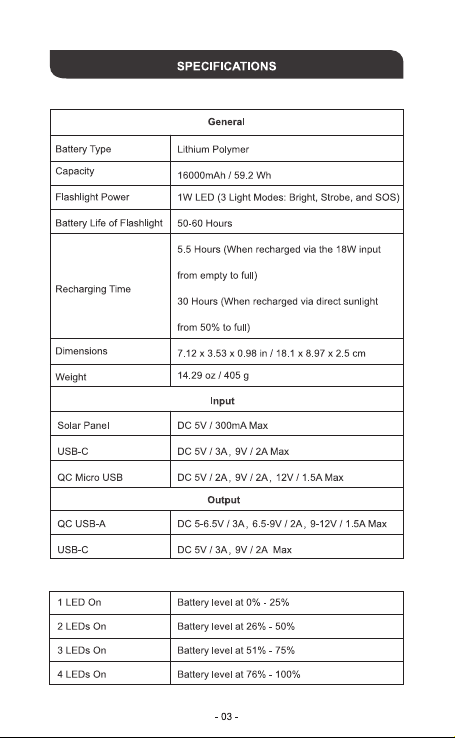 SPECIFICATIONS

| General | |
|---|---|
| Battery Type | Lithium Polymer |
| Capacity | 16000mAh / 59.2 Wh |
| Flashlight Power | 1W LED (3 Light Modes: Bright, Strobe, and SOS) |
| Battery Life of Flashlight | 50-60 Hours |
| Recharging Time | 5.5 Hours (When recharged via the 18W input from empty to full) 30 Hours (When recharged via direct sunlight from 50% to full) |
| Dimensions | 7.12 x 3.53 x 0.98 in / 18.1 x 8.97 x 2.5 cm |
| Weight | 14.29 oz / 405 g |
| Input | |
| Solar Panel | DC 5V / 300mA Max |
| USB-C | DC 5V / 3A, 9V / 2A Max |
| QC Micro USB | DC 5V / 2A, 9V / 2A, 12V / 1.5A Max |
| Output | |
| QC USB-A | DC 5-6.5V / 3A, 6.5-9V / 2A, 9-12V / 1.5A Max |
| USB-C | DC 5V / 3A, 9V / 2A Max |

| 1 LED On | Battery level at 0% - 25% |
|---|---|
| 2 LEDs On | Battery level at 26% - 50% |
| 3 LEDs On | Battery level at 51% - 75% |
| 4 LEDs On | Battery level at 76% - 100% |

- 03 -